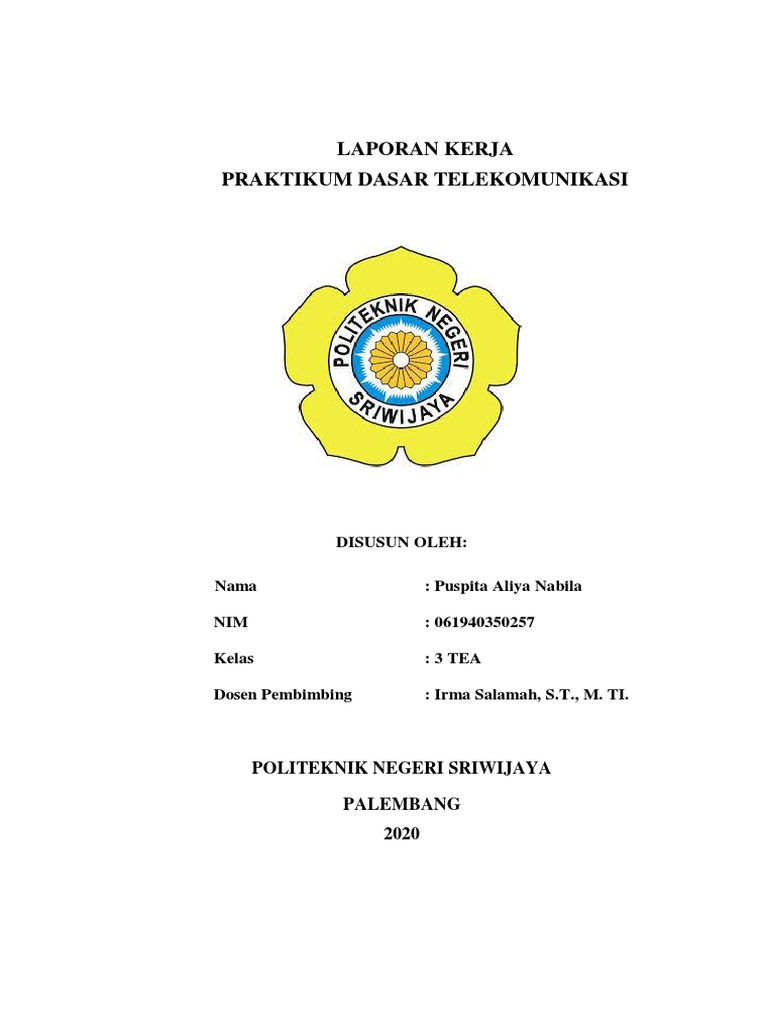 LAPORAN KERJA
PRAKTIKUM DASAR TELEKOMUNIKASI

POLITEKNIK NEGERI
SRIWIJAYA

DISUSUN OLEH:

Nama : Puspita Aliya Nabila

NIM : 061940350257

Kelas : 3 TEA

Dosen Pembimbing : Irma Salamah, S.T., M. TI.

POLITEKNIK NEGERI SRIWIJAYA

PALEMBANG
2020